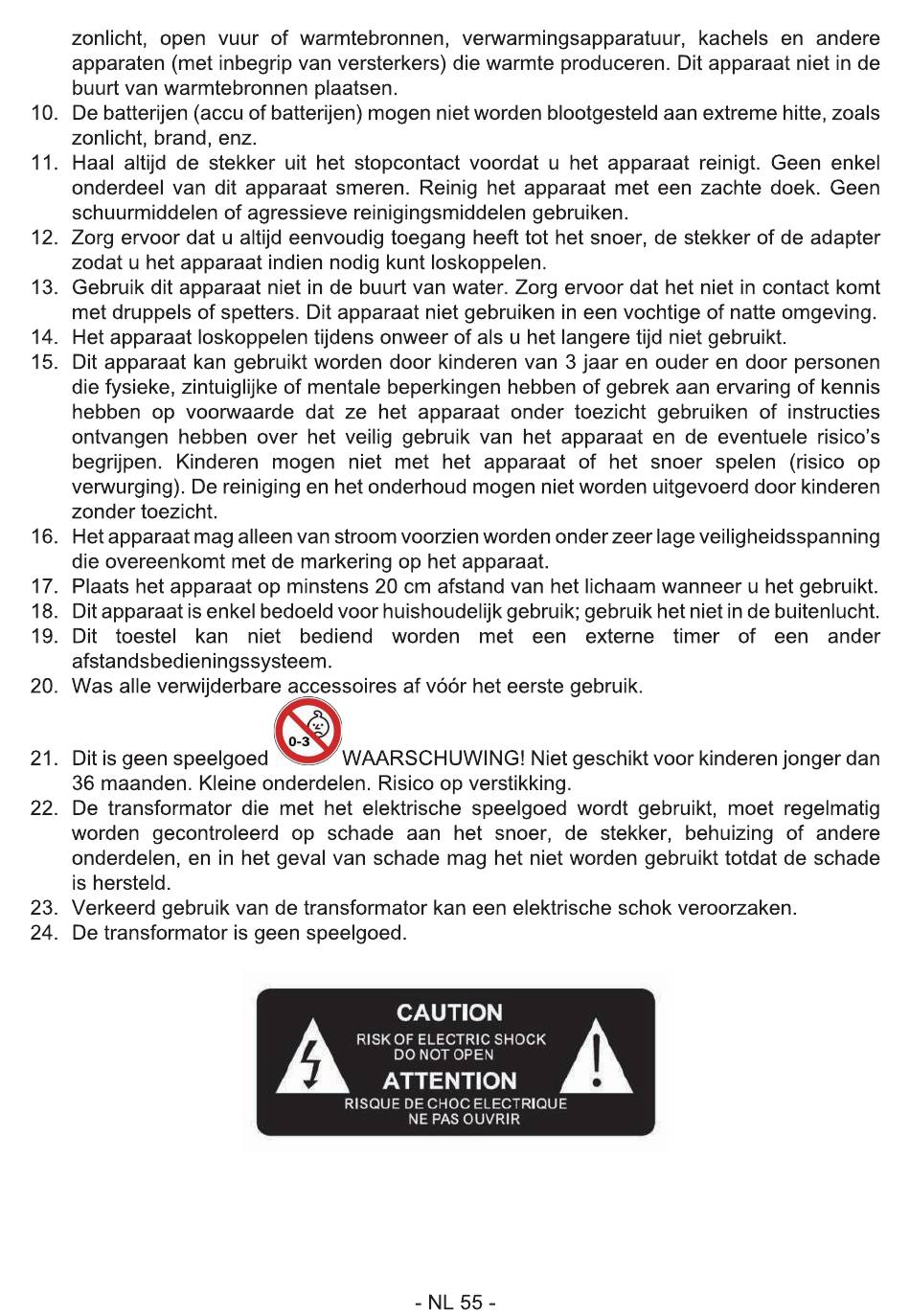 zonlicht, open vuur of warmtebronnen, verwarmingsapparatuur, kachels en andere apparaten (met inbegrip van versterkers) die warmte produceren. Dit apparaat niet in de buurt van warmtebronnen plaatsen.
10. De batterijen (accu of batterijen) mogen niet worden blootgesteld aan extreme hitte, zoals zonlicht, brand, enz.
11. Haal altijd de stekker uit het stopcontact voordat u het apparaat reinigt. Geen enkel onderdeel van dit apparaat smeren. Reinig het apparaat met een zachte doek. Geen schuurmiddelen of agressieve reinigingsmiddelen gebruiken.
12. Zorg ervoor dat u altijd eenvoudig toegang heeft tot het snoer, de stekker of de adapter zodat u het apparaat indien nodig kunt loskoppelen.
13. Gebruik dit apparaat niet in de buurt van water. Zorg ervoor dat het niet in contact komt met druppels of spetters. Dit apparaat niet gebruiken in een vochtige of natte omgeving.
14. Het apparaat loskoppelen tijdens onweer of als u het langere tijd niet gebruikt.
15. Dit apparaat kan gebruikt worden door kinderen van 3 jaar en ouder en door personen die fysieke, zintuiglijke of mentale beperkingen hebben of gebrek aan ervaring of kennis hebben op voorwaarde dat ze het apparaat onder toezicht gebruiken of instructies ontvangen hebben over het veilig gebruik van het apparaat en de eventuele risico's begrijpen. Kinderen mogen niet met het apparaat of het snoer spelen (risico op verwurging). De reiniging en het onderhoud mogen niet worden uitgevoerd door kinderen zonder toezicht.
16. Het apparaat mag alleen van stroom voorzien worden onder zeer lage veiligheidsspanning die overeenkomt met de markering op het apparaat.
17. Plaats het apparaat op minstens 20 cm afstand van het lichaam wanneer u het gebruikt.
18. Dit apparaat is enkel bedoeld voor huishoudelijk gebruik; gebruik het niet in de buitenlucht.
19. Dit toestel kan niet bediend worden met een externe timer of een ander afstandsbedieningssysteem.
20. Was alle verwijderbare accessoires af vóór het eerste gebruik.
21. Dit is geen speelgoed 0-3 WAARSCHUWING! Niet geschikt voor kinderen jonger dan 36 maanden. Kleine onderdelen. Risico op verstikking.
22. De transformator die met het elektrische speelgoed wordt gebruikt, moet regelmatig worden gecontroleerd op schade aan het snoer, de stekker, behuizing of andere onderdelen, en in het geval van schade mag het niet worden gebruikt totdat de schade is hersteld.
23. Verkeerd gebruik van de transformator kan een elektrische schok veroorzaken.
24. De transformator is geen speelgoed.

CAUTION
RISK OF ELECTRIC SHOCK
DO NOT OPEN
ATTENTION
RISQUE DE CHOC ELECTRIQUE
NE PAS OUVRIR

- NL 55 -